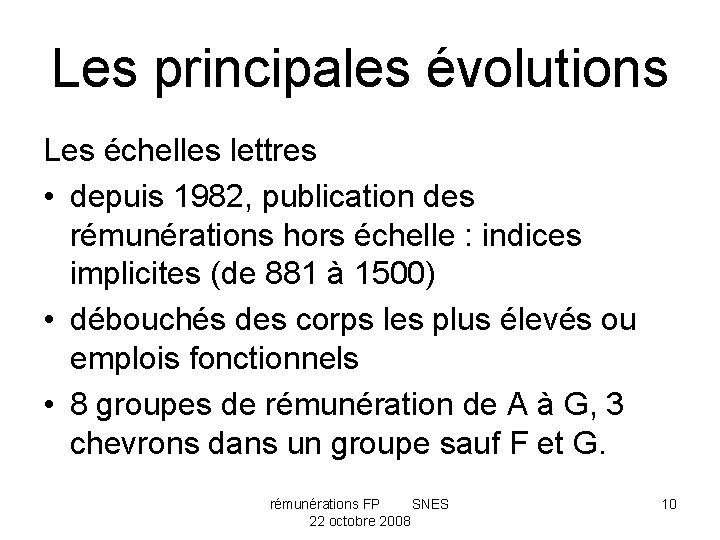 Les principales évolutions

Les échelles lettres

• depuis 1982, publication des rémunérations hors échelle : indices implicites (de 881 à 1500)

• débouchés des corps les plus élevés ou emplois fonctionnels

• 8 groupes de rémunération de A à G, 3 chevrons dans un groupe sauf F et G.

rémunérations FP SNES
22 octobre 2008

10